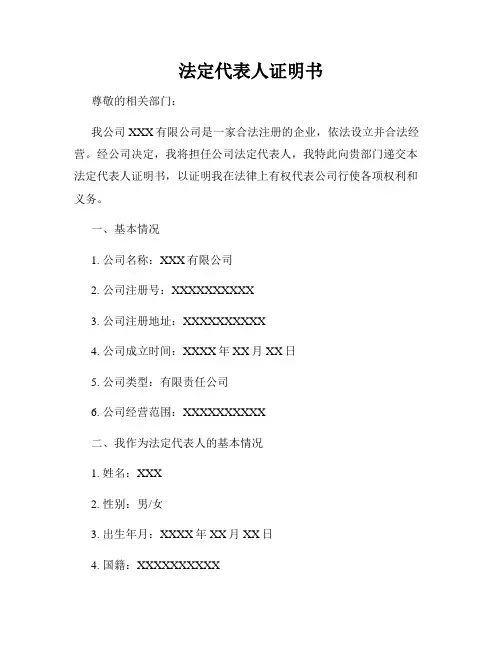 法定代表人证明书

尊敬的相关部门：

我公司 XXX 有限公司是一家合法注册的企业，依法设立并合法经营。经公司决定，我将担任公司法定代表人，我特此向贵部门递交本法定代表人证明书，以证明我在法律上有权代表公司行使各项权利和义务。

一、基本情况

1. 公司名称：XXX 有限公司

2. 公司注册号：XXXXXXXXXX

3. 公司注册地址：XXXXXXXXXX

4. 公司成立时间：XXXX 年 XX 月 XX 日

5. 公司类型：有限责任公司

6. 公司经营范围：XXXXXXXXXX

二、我作为法定代表人的基本情况

1. 姓名：XXX

2. 性别：男/女

3. 出生年月：XXXX 年 XX 月 XX 日

4. 国籍：XXXXXXXXXX